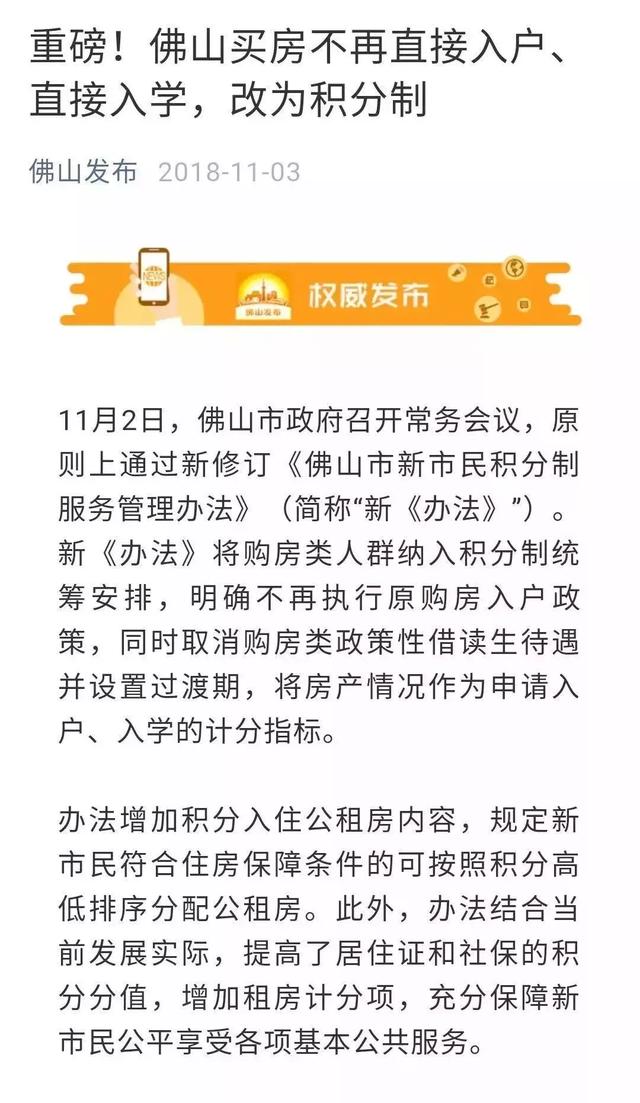 重磅！佛山买房不再直接入户、直接入学，改为积分制

佛山发布 2018-11-03

NEWS 佛山发布 权威发布

11月2日，佛山市政府召开常务会议，原则上通过新修订《佛山市新市民积分制服务管理办法》（简称“新《办法》”）。新《办法》将购房类人群纳入积分制统筹安排，明确不再执行原购房入户政策，同时取消购房类政策性借读生待遇并设置过渡期，将房产情况作为申请入户、入学的计分指标。

办法增加积分入住公租房内容，规定新市民符合住房保障条件的可按照积分高低排序分配公租房。此外，办法结合当前发展实际，提高了居住证和社保的积分分值，增加租房计分项，充分保障新市民公平享受各项基本公共服务。